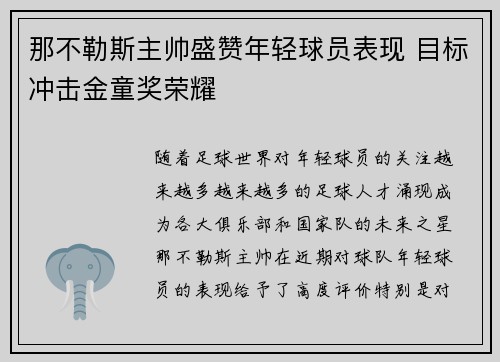 那不勒斯主帅盛赞年轻球员表现 目标冲击金童奖荣耀

随着足球世界对年轻球员的关注越来越多越来越多的足球人才涌现成为各大俱乐部和国家队的未来之星那不勒斯主帅在近期对球队年轻球员的表现给予了高度评价特别是对